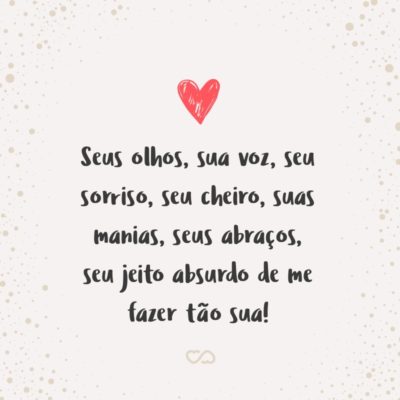 Seus olhos, sua voz, seu sorriso, seu cheiro, suas manias, seus abraços, seu jeito absurdo de me fazer tão sua!